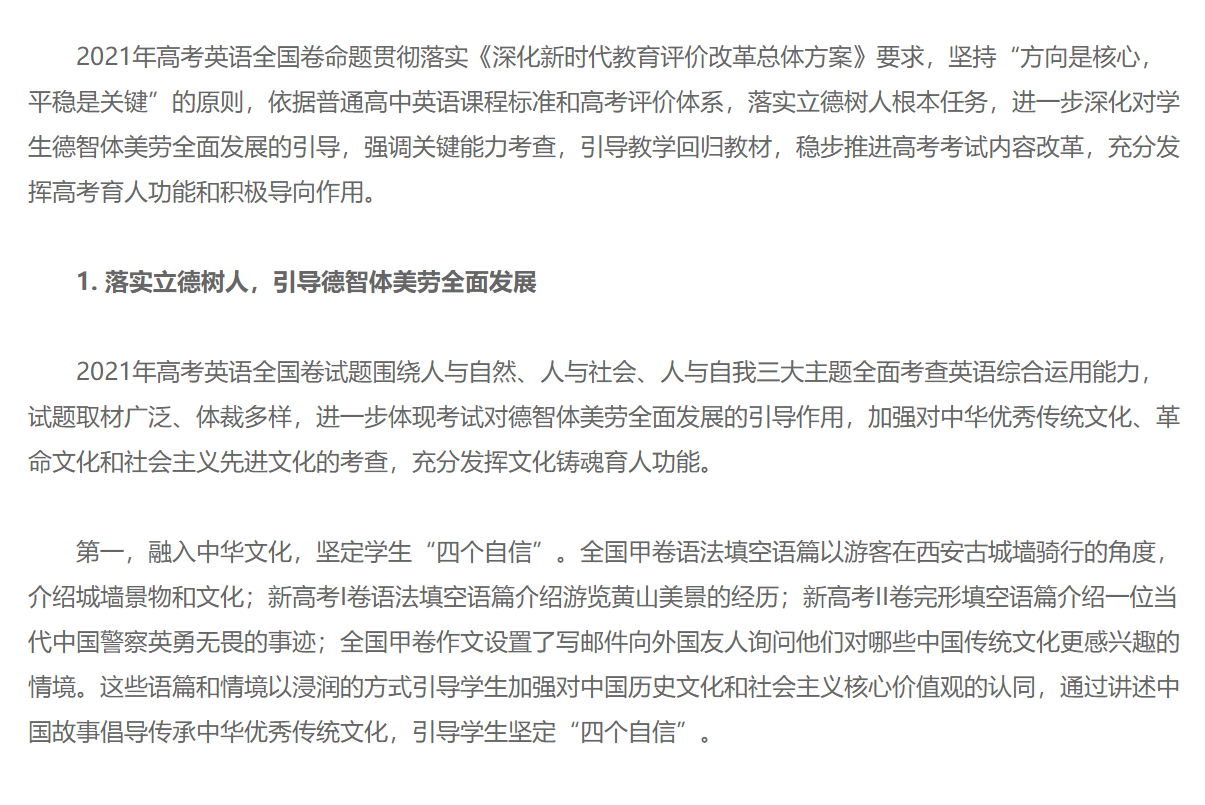 2021年高考英语全国卷命题贯彻落实《深化新时代教育评价改革总体方案》要求，坚持“方向是核心，平稳是关键”的原则，依据普通高中英语课程标准和高考评价体系，落实立德树人根本任务，进一步深化对学生德智体美劳全面发展的引导，强调关键能力考查，引导教学回归教材，稳步推进高考考试内容改革，充分发挥高考育人功能和积极导向作用。

1. 落实立德树人，引导德智体美劳全面发展

2021年高考英语全国卷试题围绕人与自然、人与社会、人与自我三大主题全面考查英语综合运用能力，试题取材广泛、体裁多样，进一步体现考试对德智体美劳全面发展的引导作用，加强对中华优秀传统文化、革命文化和社会主义先进文化的考查，充分发挥文化铸魂育人功能。

第一，融入中华文化，坚定学生“四个自信”。全国甲卷语法填空语篇以游客在西安古城墙骑行的角度，介绍城墙景物和文化；新高考I卷语法填空语篇介绍游览黄山美景的经历；新高考II卷完形填空语篇介绍一位当代中国警察英勇无畏的事迹；全国甲卷作文设置了写邮件向外国友人询问他们对哪些中国传统文化更感兴趣的情境。这些语篇和情境以浸润的方式引导学生加强对中国历史文化和社会主义核心价值观的认同，通过讲述中国故事倡导传承中华优秀传统文化，引导学生坚定“四个自信”。